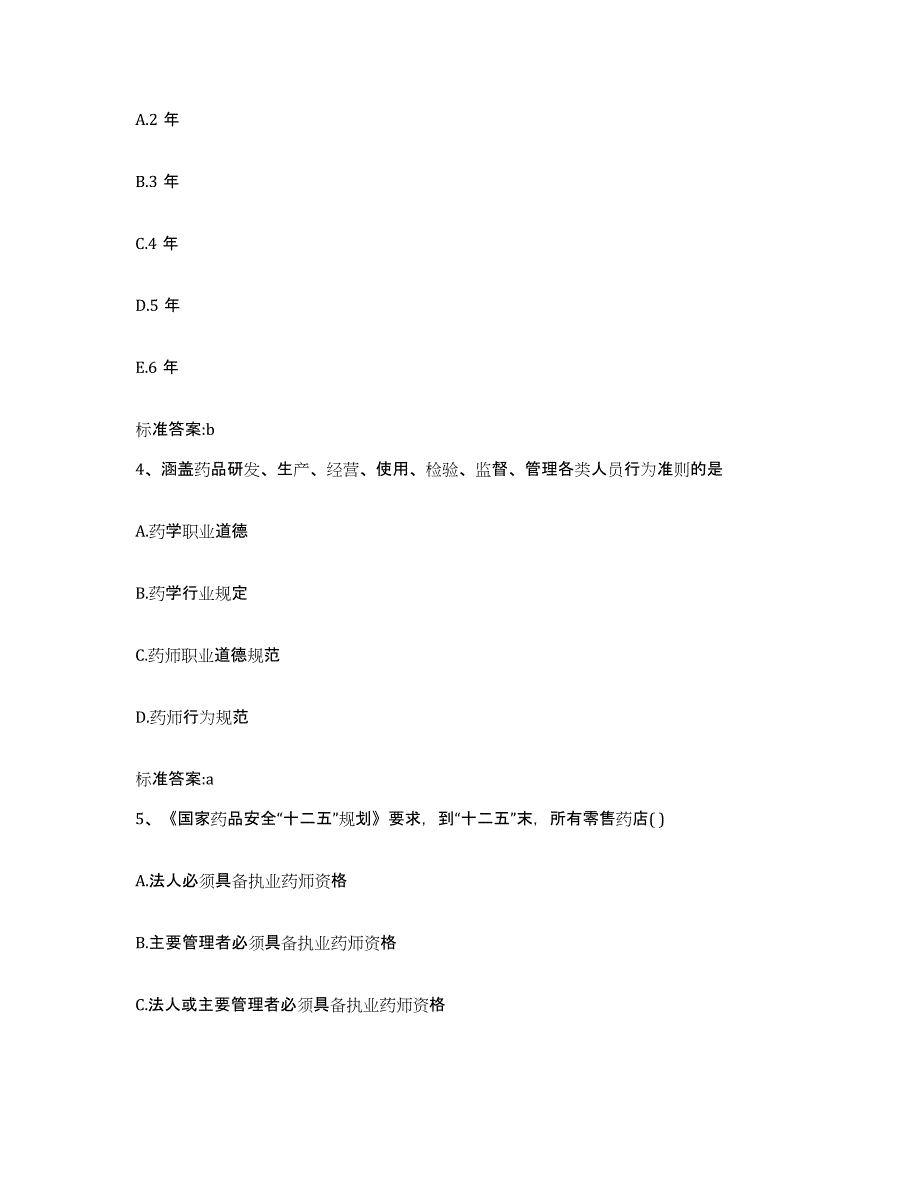 A.2 年

B.3 年

C.4 年

D.5 年

E.6 年

标准答案:b

4、涵盖药品研发、生产、经营、使用、检验、监督、管理各类人员行为准则的是

A.药学职业道德

B.药学行业规定

C.药师职业道德规范

D.药师行为规范

标准答案:a

5、《国家药品安全“十二五”规划》要求，到“十二五”末，所有零售药店( )

A.法人必须具备执业药师资格

B.主要管理者必须具备执业药师资格

C.法人或主要管理者必须具备执业药师资格